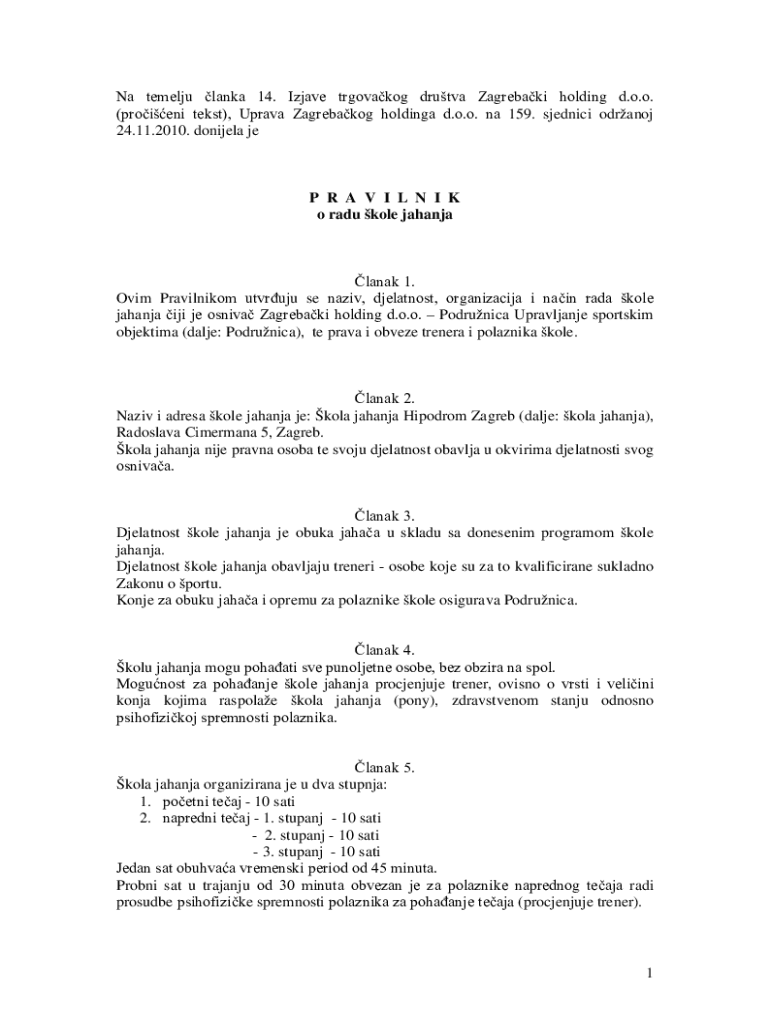 Na temelju članka 14. Izjave trgovačkog društva Zagrebački holding d.o.o. (pročišćeni tekst), Uprava Zagrebačkog holdinga d.o.o. na 159. sjednici održanoj 24.11.2010. donijela je

P R A V I L N I K
o radu škole jahanja

Članak 1.
Ovim Pravilnikom utvrđuju se naziv, djelatnost, organizacija i način rada škole jahanja čiji je osnivač Zagrebački holding d.o.o. – Podružnica Upravljanje sportskim objektima (dalje: Podružnica), te prava i obveze trenera i polaznika škole.

Članak 2.
Naziv i adresa škole jahanja je: Škola jahanja Hipodrom Zagreb (dalje: škola jahanja), Radoslava Cimermana 5, Zagreb.
Škola jahanja nije pravna osoba te svoju djelatnost obavlja u okvirima djelatnosti svog osnivača.

Članak 3.
Djelatnost škole jahanja je obuka jahača u skladu sa donesenim programom škole jahanja.
Djelatnost škole jahanja obavljaju treneri - osobe koje su za to kvalificirane sukladno Zakonu o športu.
Konje za obuku jahača i opremu za polaznike škole osigurava Podružnica.

Članak 4.
Školu jahanja mogu pohađati sve punoljetne osobe, bez obzira na spol.
Mogućnost za pohađanje škole jahanja procjenjuje trener, ovisno o vrsti i veličini konja kojima raspolaže škola jahanja (pony), zdravstvenom stanju odnosno psihofizičkoj spremnosti polaznika.

Članak 5.
Škola jahanja organizirana je u dva stupnja:
1. početni tečaj - 10 sati
2. napredni tečaj - 1. stupanj - 10 sati
- 2. stupanj - 10 sati
- 3. stupanj - 10 sati
Jedan sat obuhvaća vremenski period od 45 minuta.
Probni sat u trajanju od 30 minuta obvezan je za polaznike naprednog tečaja radi prosudbe psihofizičke spremnosti polaznika za pohađanje tečaja (procjenjuje trener).

1